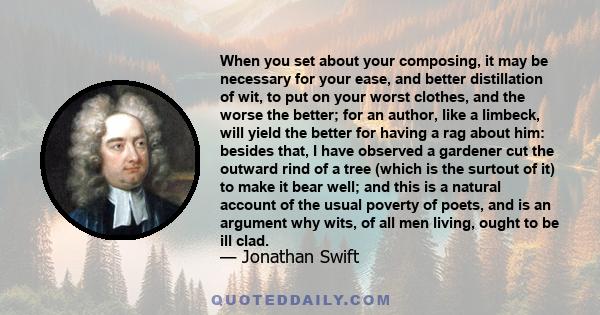 When you set about your composing, it may be necessary for your ease, and better distillation of wit, to put on your worst clothes, and the worse the better; for an author, like a limbeck, will yield the better for having a rag about him: besides that, I have observed a gardener cut the outward rind of a tree (which is the surtout of it) to make it bear well; and this is a natural account of the usual poverty of poets, and is an argument why wits, of all men living, ought to be ill clad.

— Jonathan Swift

QUOTEDDAILY.COM